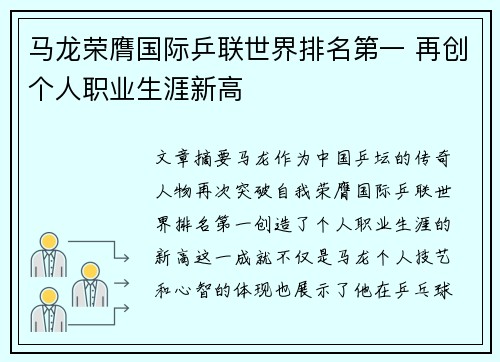 马龙荣膺国际乒联世界排名第一 再创个人职业生涯新高

文章摘要马龙作为中国乒坛的传奇人物再次突破自我荣膺国际乒联世界排名第一创造了个人职业生涯的新高这一成就不仅是马龙个人技艺和心智的体现也展示了他在乒乓球